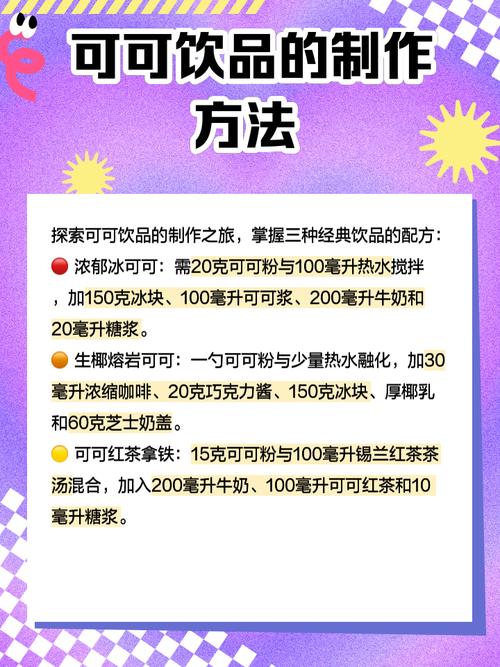 可可饮品的制作方法

探索可可饮品的制作之旅，掌握三种经典饮品的配方：
🔴 浓郁冰可可：需20克可可粉与100毫升热水搅拌，加150克冰块、100毫升可可浆、200毫升牛奶和20毫升糖浆。
🟠 生椰熔岩可可：一勺可可粉与少量热水融化，加30毫升浓缩咖啡、20克巧克力酱、150克冰块、厚椰乳和60克芝士奶盖。
🟡 可可红茶拿铁：15克可可粉与100毫升锡兰红茶茶汤混合，加入200毫升牛奶、100毫升可可红茶和10毫升糖浆。